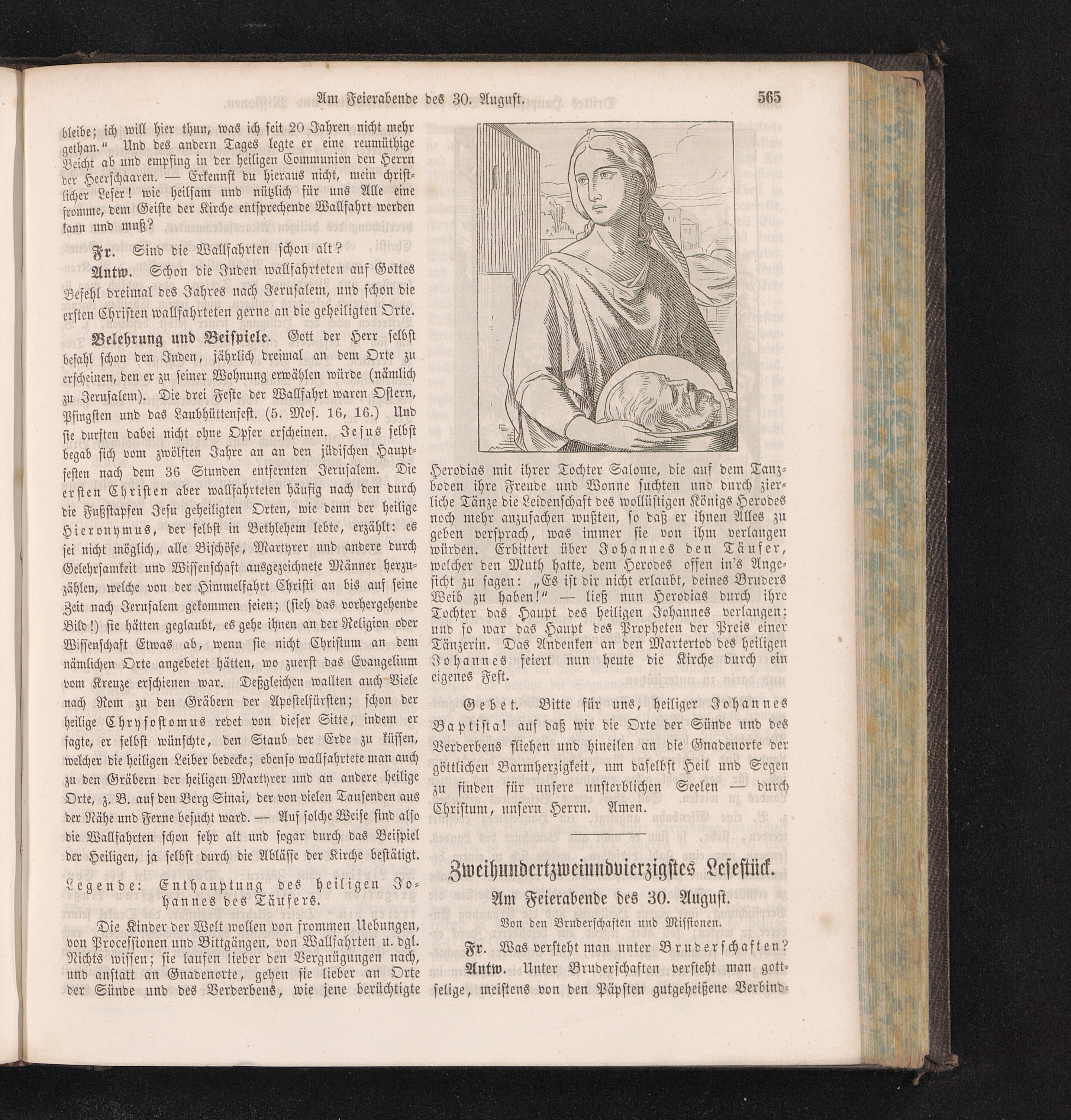 Am Feierabende des 30. August. 565

bleibe; ich will hier thun, was ich seit 20 Jahren nicht mehr gethan." Und des andern Tages legte er eine reumüthige Beicht ab und empfing in der heiligen Communion den Herrn der Heerschaaren. — Erkennst du hieraus nicht, mein christlicher Leser! wie heilsam und nützlich für uns Alle eine fromme, dem Geiste der Kirche entsprechende Wallfahrt werden kann und muß?

Fr. Sind die Wallfahrten schon alt?

Antw. Schon die Juden wallfahrteten auf Gottes Befehl dreimal des Jahres nach Jerusalem, und schon die ersten Christen wallfahrteten gerne an die geheiligten Orte.

Belehrung und Beispiele. Gott der Herr selbst befahl schon den Juden, jährlich dreimal an dem Orte zu erscheinen, den er zu seiner Wohnung erwählen würde (nämlich zu Jerusalem). Die drei Feste der Wallfahrt waren Ostern, Pfingsten und das Laubhüttenfest. (5. Mos. 16, 16.) Und sie durften dabei nicht ohne Opfer erscheinen. Jesus selbst begab sich vom zwölften Jahre an an den jüdischen Hauptfesten nach dem 36 Stunden entfernten Jerusalem. Die ersten Christen aber wallfahrteten häufig nach den durch die Fußstapfen Jesu geheiligten Orten, wie denn der heilige Hieronymus, der selbst in Bethlehem lebte, erzählt: es sei nicht möglich, alle Bischöfe, Martyrer und andere durch Gelehrsamkeit und Wissenschaft ausgezeichnete Männer herzuzählen, welche von der Himmelfahrt Christi an bis auf seine Zeit nach Jerusalem gekommen seien; (sieh das vorhergehende Bild!) sie hätten geglaubt, es gehe ihnen an der Religion oder Wissenschaft Etwas ab, wenn sie nicht Christum an dem nämlichen Orte angebetet hätten, wo zuerst das Evangelium vom Kreuze erschienen war. Deßgleichen wallten auch Viele nach Rom zu den Gräbern der Apostelfürsten; schon der heilige Chrysostomus redet von dieser Sitte, indem er sagte, er selbst wünschte, den Staub der Erde zu küssen, welcher die heiligen Leiber bedecke; ebenso wallfahrtete man auch zu den Gräbern der heiligen Martyrer und an andere heilige Orte, z. B. auf den Berg Sinai, der von vielen Tausenden aus der Nähe und Ferne besucht ward. — Auf solche Weise sind also die Wallfahrten schon sehr alt und sogar durch das Beispiel der Heiligen, ja selbst durch die Ablässe der Kirche bestätigt.

Legende: Enthauptung des heiligen Johannes des Täufers.

Die Kinder der Welt wollen von frommen Uebungen, von Processionen und Bittgängen, von Wallfahrten u. dgl. Nichts wissen; sie laufen lieber den Vergnügungen nach, und anstatt an Gnadenorte, gehen sie lieber an Orte der Sünde und des Verderbens, wie jene berüchtigte Herodias mit ihrer Tochter Salome, die auf dem Tanzboden ihre Freude und Wonne suchten und durch zierliche Tänze die Leidenschaft des wollüstigen Königs Herodes noch mehr anzufachen wußten, so daß er ihnen Alles zu geben versprach, was immer sie von ihm verlangen würden. Erbittert über Johannes den Täufer, welcher den Muth hatte, dem Herodes offen in's Angesicht zu sagen: „Es ist dir nicht erlaubt, deines Bruders Weib zu haben!" — ließ nun Herodias durch ihre Tochter das Haupt des heiligen Johannes verlangen; und so war das Haupt des Propheten der Preis einer Tänzerin. Das Andenken an den Martertod des heiligen Johannes feiert nun heute die Kirche durch ein eigenes Fest.

Gebet. Bitte für uns, heiliger Johannes Baptista! auf daß wir die Orte der Sünde und des Verderbens fliehen und hineilen an die Gnadenorte der göttlichen Barmherzigkeit, um daselbst Heil und Segen zu finden für unsere unsterblichen Seelen — durch Christum, unsern Herrn. Amen.

Zweihundertzweiundvierzigstes Lesestück.
Am Feierabende des 30. August.
Von den Bruderschaften und Missionen.

Fr. Was versteht man unter Bruderschaften?

Antw. Unter Bruderschaften versteht man gottselige, meistens von den Päpsten gutgeheißene Verbind-